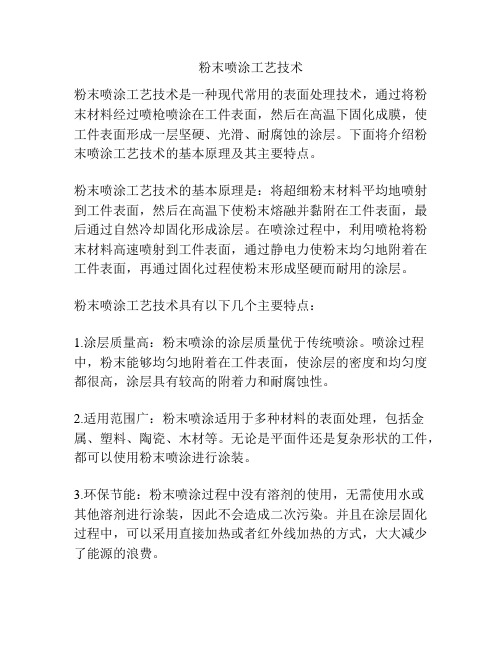 粉末喷涂工艺技术

粉末喷涂工艺技术是一种现代常用的表面处理技术，通过将粉末材料经过喷枪喷涂在工件表面，然后在高温下固化成膜，使工件表面形成一层坚硬、光滑、耐腐蚀的涂层。下面将介绍粉末喷涂工艺技术的基本原理及其主要特点。

粉末喷涂工艺技术的基本原理是：将超细粉末材料平均地喷射到工件表面，然后在高温下使粉末熔融并黏附在工件表面，最后通过自然冷却固化形成涂层。在喷涂过程中，利用喷枪将粉末材料高速喷射到工件表面，通过静电力使粉末均匀地附着在工件表面，再通过固化过程使粉末形成坚硬而耐用的涂层。

粉末喷涂工艺技术具有以下几个主要特点：

1.涂层质量高：粉末喷涂的涂层质量优于传统喷涂。喷涂过程中，粉末能够均匀地附着在工件表面，使涂层的密度和均匀度都很高，涂层具有较高的附着力和耐腐蚀性。

2.适用范围广：粉末喷涂适用于多种材料的表面处理，包括金属、塑料、陶瓷、木材等。无论是平面件还是复杂形状的工件，都可以使用粉末喷涂进行涂装。

3.环保节能：粉末喷涂过程中没有溶剂的使用，无需使用水或其他溶剂进行涂装，因此不会造成二次污染。并且在涂层固化过程中，可以采用直接加热或者红外线加热的方式，大大减少了能源的浪费。